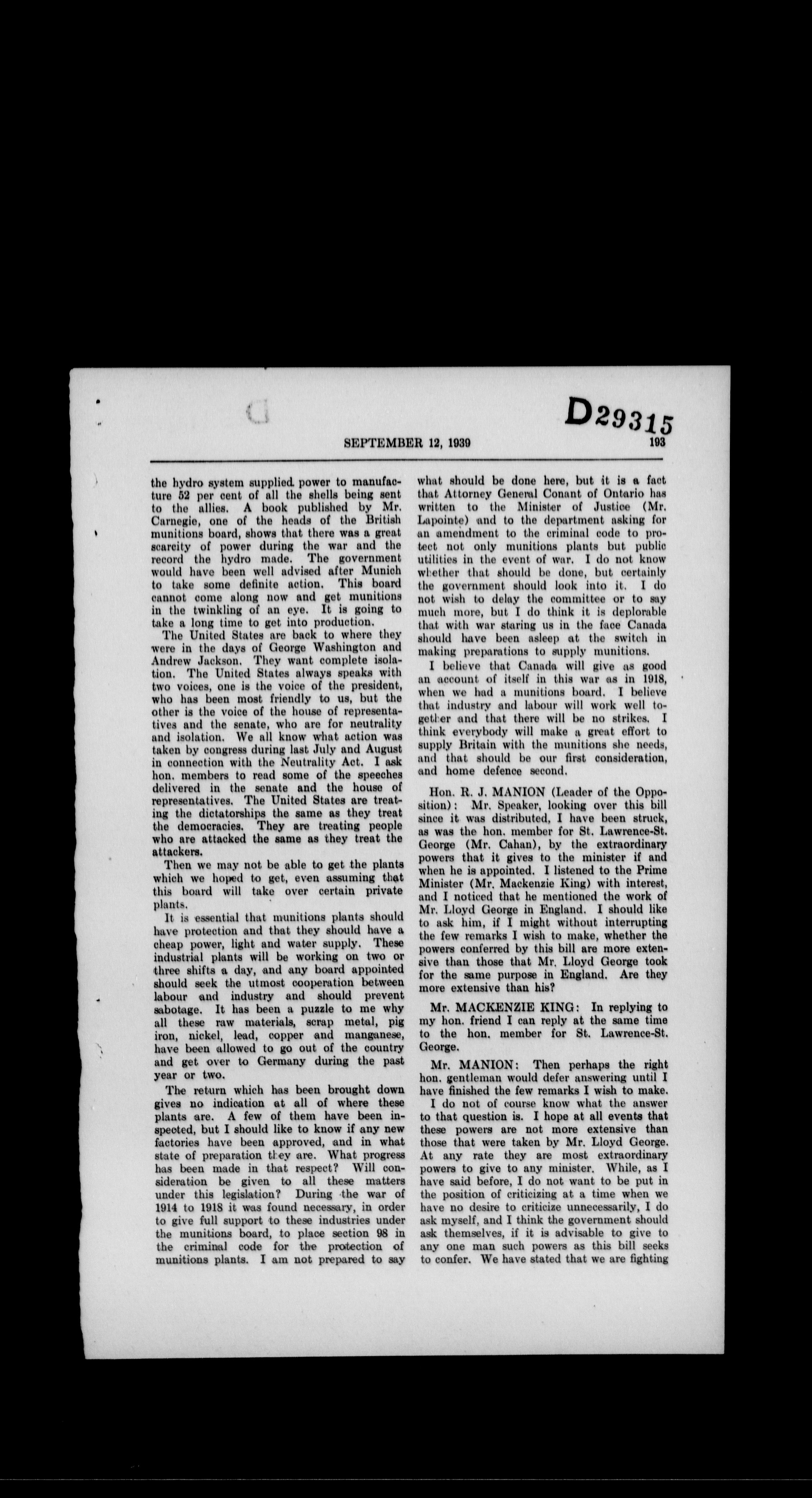 D29315

SEPTEMBER 12, 1939 193

the hydro system supplied power to manufacture 52 per cent of all the shells being sent to the allies. A book published by Mr. Carnegie, one of the heads of the British munitions board, shows that there was a great scarcity of power during the war and the record the hydro made. The government would have been well advised after Munich to take some definite action. This board cannot come along now and get munitions in the twinkling of an eye. It is going to take a long time to get into production.

The United States are back to where they were in the days of George Washington and Andrew Jackson. They want complete isolation. The United States always speaks with two voices, one is the voice of the president, who has been most friendly to us, but the other is the voice of the house of representatives and the senate, who are for neutrality and isolation. We all know what action was taken by congress during last July and August in connection with the Neutrality Act. I ask hon. members to read some of the speeches delivered in the senate and the house of representatives. The United States are treating the dictatorships the same as they treat the democracies. They are treating people who are attacked the same as they treat the attackers.

Then we may not be able to get the plants which we hoped to get, even assuming that this board will take over certain private plants.

It is essential that munitions plants should have protection and that they should have a cheap power, light and water supply. These industrial plants will be working on two or three shifts a day, and any board appointed should seek the utmost cooperation between labour and industry and should prevent sabotage. It has been a puzzle to me why all these raw materials, scrap metal, pig iron, nickel, lead, copper and manganese, have been allowed to go out of the country and get over to Germany during the past year or two.

The return which has been brought down gives no indication at all of where these plants are. A few of them have been inspected, but I should like to know if any new factories have been approved, and in what state of preparation they are. What progress has been made in that respect? Will consideration be given to all these matters under this legislation? During the war of 1914 to 1918 it was found necessary, in order to give full support to these industries under the munitions board, to place section 98 in the criminal code for the protection of munitions plants. I am not prepared to say what should be done here, but it is a fact that Attorney General Conant of Ontario has written to the Minister of Justice (Mr. Lapointe) and to the department asking for an amendment to the criminal code to protect not only munitions plants but public utilities in the event of war. I do not know whether that should be done, but certainly the government should look into it. I do not wish to delay the committee or to say much more, but I do think it is deplorable that with war staring us in the face Canada should have been asleep at the switch in making preparations to supply munitions.

I believe that Canada will give as good an account of itself in this war as in 1918, when we had a munitions board. I believe that industry and labour will work well together and that there will be no strikes. I think everybody will make a great effort to supply Britain with the munitions she needs, and that should be our first consideration, and home defence second.

Hon. R. J. MANION (Leader of the Opposition): Mr. Speaker, looking over this bill since it was distributed, I have been struck, as was the hon. member for St. Lawrence-St. George (Mr. Cahan), by the extraordinary powers that it gives to the minister if and when he is appointed. I listened to the Prime Minister (Mr. Mackenzie King) with interest, and I noticed that he mentioned the work of Mr. Lloyd George in England. I should like to ask him, if I might without interrupting the few remarks I wish to make, whether the powers conferred by this bill are more extensive than those that Mr. Lloyd George took for the same purpose in England. Are they more extensive than his?

Mr. MACKENZIE KING: In replying to my hon. friend I can reply at the same time to the hon. member for St. Lawrence-St. George.

Mr. MANION: Then perhaps the right hon. gentleman would defer answering until I have finished the few remarks I wish to make.

I do not of course know what the answer to that question is. I hope at all events that these powers are not more extensive than those that were taken by Mr. Lloyd George. At any rate they are most extraordinary powers to give to any minister. While, as I have said before, I do not want to be put in the position of criticizing at a time when we have no desire to criticize unnecessarily, I do ask myself, and I think the government should ask themselves, if it is advisable to give to any one man such powers as this bill seeks to confer. We have stated that we are fighting